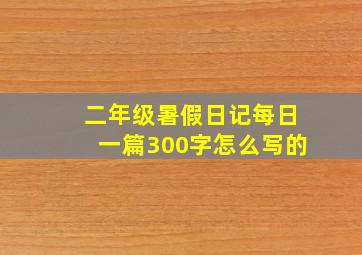 二年级暑假日记每日一篇300字怎么写的